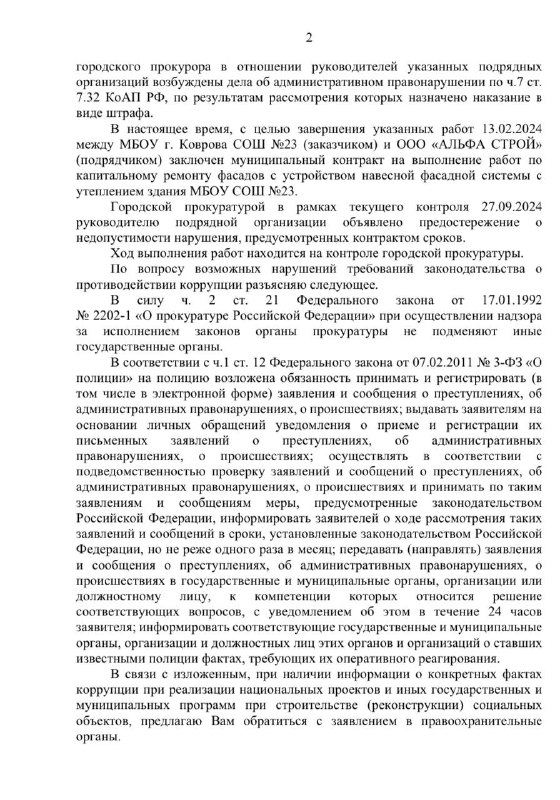 2

городского прокурора в отношении руководителей указанных подрядных организаций возбуждены дела об административном правонарушении по ч.7 ст. 7.32 КоАП РФ, по результатам рассмотрения которых назначено наказание в виде штрафа.

В настоящее время, с целью завершения указанных работ 13.02.2024 между МБОУ г. Коврова СОШ №23 (заказчиком) и ООО «АЛЬФА СТРОЙ» (подрядчиком) заключен муниципальный контракт на выполнение работ по капитальному ремонту фасадов с устройством навесной фасадной системы с утеплением здания МБОУ СОШ №23.

Городской прокуратурой в рамках текущего контроля 27.09.2024 руководителю подрядной организации объявлено предостережение о недопустимости нарушения, предусмотренных контрактом сроков.

Ход выполнения работ находится на контроле городской прокуратуры.

По вопросу возможных нарушений требований законодательства о противодействии коррупции разъясняю следующее.

В силу ч. 2 ст. 21 Федерального закона от 17.01.1992 № 2202-1 «О прокуратуре Российской Федерации» при осуществлении надзора за исполнением законов органы прокуратуры не подменяют иные государственные органы.

В соответствии с ч.1 ст. 12 Федерального закона от 07.02.2011 № 3-ФЗ «О полиции» на полицию возложена обязанность принимать и регистрировать (в том числе в электронной форме) заявления и сообщения о преступлениях, об административных правонарушениях, о происшествиях; выдавать заявителям на основании личных обращений уведомления о приеме и регистрации их письменных заявлений о преступлениях, об административных правонарушениях, о происшествиях; осуществлять в соответствии с подведомственностью проверку заявлений и сообщений о преступлениях, об административных правонарушениях, о происшествиях и принимать по таким заявлениям и сообщениям меры, предусмотренные законодательством Российской Федерации, информировать заявителей о ходе рассмотрения таких заявлений и сообщений в сроки, установленные законодательством Российской Федерации, но не реже одного раза в месяц; передавать (направлять) заявления и сообщения о преступлениях, об административных правонарушениях, о происшествиях в государственные и муниципальные органы, организации или должностному лицу, к компетенции которых относится решение соответствующих вопросов, с уведомлением об этом в течение 24 часов заявителя; информировать соответствующие государственные и муниципальные органы, организации и должностных лиц этих органов и организаций о ставших известными полиции фактах, требующих их оперативного реагирования.

В связи с изложенным, при наличии информации о конкретных фактах коррупции при реализации национальных проектов и иных государственных и муниципальных программ при строительстве (реконструкции) социальных объектов, предлагаю Вам обратиться с заявлением в правоохранительные органы.